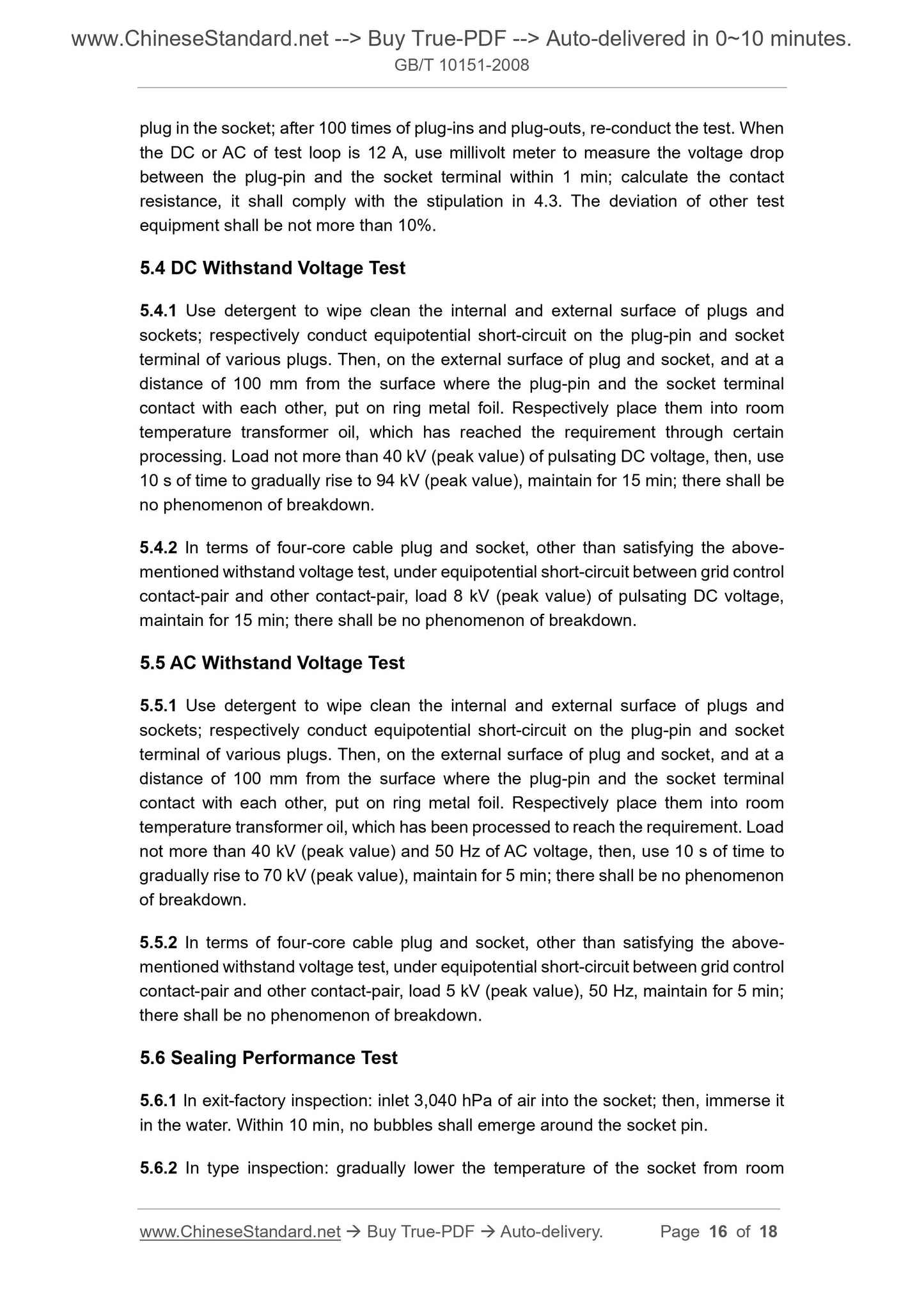 www.ChineseStandard.net --> Buy True-PDF --> Auto-delivered in 0~10 minutes.
GB/T 10151-2008

plug in the socket; after 100 times of plug-ins and plug-outs, re-conduct the test. When the DC or AC of test loop is 12 A, use millivolt meter to measure the voltage drop between the plug-pin and the socket terminal within 1 min; calculate the contact resistance, it shall comply with the stipulation in 4.3. The deviation of other test equipment shall be not more than 10%.

5.4 DC Withstand Voltage Test

5.4.1 Use detergent to wipe clean the internal and external surface of plugs and sockets; respectively conduct equipotential short-circuit on the plug-pin and socket terminal of various plugs. Then, on the external surface of plug and socket, and at a distance of 100 mm from the surface where the plug-pin and the socket terminal contact with each other, put on ring metal foil. Respectively place them into room temperature transformer oil, which has reached the requirement through certain processing. Load not more than 40 kV (peak value) of pulsating DC voltage, then, use 10 s of time to gradually rise to 94 kV (peak value), maintain for 15 min; there shall be no phenomenon of breakdown.

5.4.2 In terms of four-core cable plug and socket, other than satisfying the above-mentioned withstand voltage test, under equipotential short-circuit between grid control contact-pair and other contact-pair, load 8 kV (peak value) of pulsating DC voltage, maintain for 15 min; there shall be no phenomenon of breakdown.

5.5 AC Withstand Voltage Test

5.5.1 Use detergent to wipe clean the internal and external surface of plugs and sockets; respectively conduct equipotential short-circuit on the plug-pin and socket terminal of various plugs. Then, on the external surface of plug and socket, and at a distance of 100 mm from the surface where the plug-pin and the socket terminal contact with each other, put on ring metal foil. Respectively place them into room temperature transformer oil, which has been processed to reach the requirement. Load not more than 40 kV (peak value) and 50 Hz of AC voltage, then, use 10 s of time to gradually rise to 70 kV (peak value), maintain for 5 min; there shall be no phenomenon of breakdown.

5.5.2 In terms of four-core cable plug and socket, other than satisfying the above-mentioned withstand voltage test, under equipotential short-circuit between grid control contact-pair and other contact-pair, load 5 kV (peak value), 50 Hz, maintain for 5 min; there shall be no phenomenon of breakdown.

5.6 Sealing Performance Test

5.6.1 In exit-factory inspection: inlet 3,040 hPa of air into the socket; then, immerse it in the water. Within 10 min, no bubbles shall emerge around the socket pin.

5.6.2 In type inspection: gradually lower the temperature of the socket from room

www.ChineseStandard.net → Buy True-PDF → Auto-delivery. Page 16 of 18